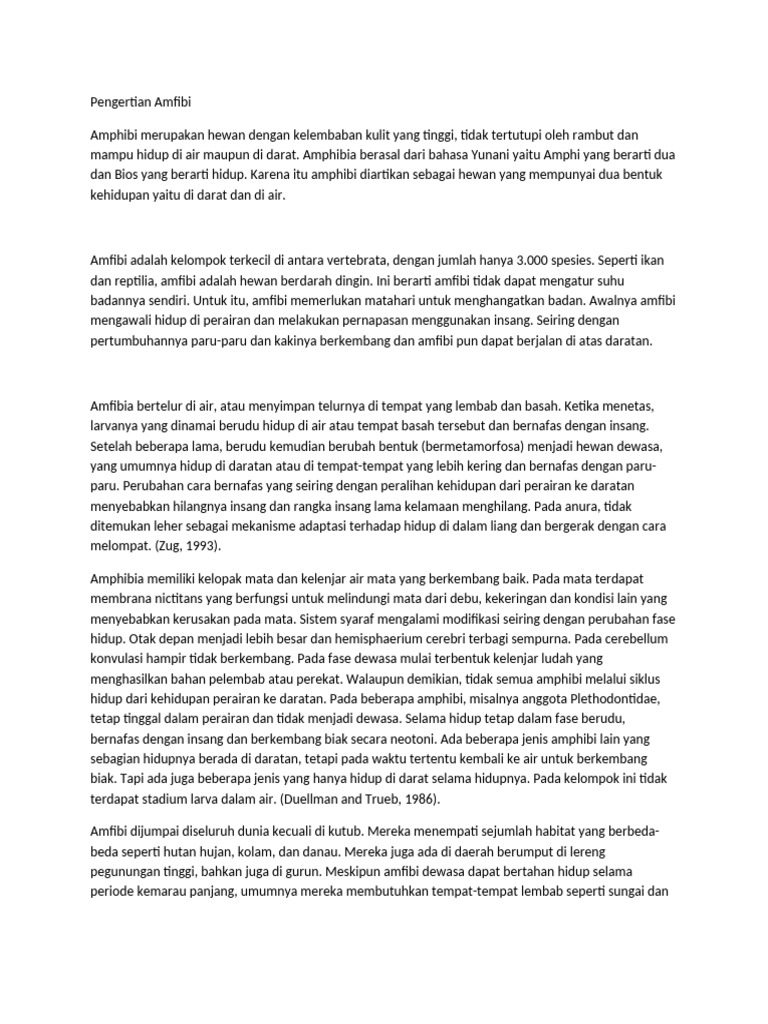 Pengertian Amfibi

Amphibi merupakan hewan dengan kelembaban kulit yang tinggi, tidak tertutupi oleh rambut dan mampu hidup di air maupun di darat. Amphibia berasal dari bahasa Yunani yaitu Amphi yang berarti dua dan Bios yang berarti hidup. Karena itu amphibi diartikan sebagai hewan yang mempunyai dua bentuk kehidupan yaitu di darat dan di air.

Amfibi adalah kelompok terkecil di antara vertebrata, dengan jumlah hanya 3.000 spesies. Seperti ikan dan reptilia, amfibi adalah hewan berdarah dingin. Ini berarti amfibi tidak dapat mengatur suhu badannya sendiri. Untuk itu, amfibi memerlukan matahari untuk menghangatkan badan. Awalnya amfibi mengawali hidup di perairan dan melakukan pernapasan menggunakan insang. Seiring dengan pertumbuhannya paru-paru dan kakinya berkembang dan amfibi pun dapat berjalan di atas daratan.

Amfibia bertelur di air, atau menyimpan telurnya di tempat yang lembab dan basah. Ketika menetas, larvanya yang dinamai berudu hidup di air atau tempat basah tersebut dan bernafas dengan insang. Setelah beberapa lama, berudu kemudian berubah bentuk (bermetamorfosa) menjadi hewan dewasa, yang umumnya hidup di daratan atau di tempat-tempat yang lebih kering dan bernafas dengan paru-paru. Perubahan cara bernafas yang seiring dengan peralihan kehidupan dari perairan ke daratan menyebabkan hilangnya insang dan rangka insang lama kelamaan menghilang. Pada anura, tidak ditemukan leher sebagai mekanisme adaptasi terhadap hidup di dalam liang dan bergerak dengan cara melompat. (Zug, 1993).

Amphibia memiliki kelopak mata dan kelenjar air mata yang berkembang baik. Pada mata terdapat membrana nictitans yang berfungsi untuk melindungi mata dari debu, kekeringan dan kondisi lain yang menyebabkan kerusakan pada mata. Sistem syaraf mengalami modifikasi seiring dengan perubahan fase hidup. Otak depan menjadi lebih besar dan hemisphaerium cerebri terbagi sempurna. Pada cerebellum konvulasi hampir tidak berkembang. Pada fase dewasa mulai terbentuk kelenjar ludah yang menghasilkan bahan pelembab atau perekat. Walaupun demikian, tidak semua amphibi melalui siklus hidup dari kehidupan perairan ke daratan. Pada beberapa amphibi, misalnya anggota Plethodontidae, tetap tinggal dalam perairan dan tidak menjadi dewasa. Selama hidup tetap dalam fase berudu, bernafas dengan insang dan berkembang biak secara neotoni. Ada beberapa jenis amphibi lain yang sebagian hidupnya berada di daratan, tetapi pada waktu tertentu kembali ke air untuk berkembang biak. Tapi ada juga beberapa jenis yang hanya hidup di darat selama hidupnya. Pada kelompok ini tidak terdapat stadium larva dalam air. (Duellman and Trueb, 1986).

Amfibi dijumpai diseluruh dunia kecuali di kutub. Mereka menempati sejumlah habitat yang berbeda-beda seperti hutan hujan, kolam, dan danau. Mereka juga ada di daerah berumput di lereng pegunungan tinggi, bahkan juga di gurun. Meskipun amfibi dewasa dapat bertahan hidup selama periode kemarau panjang, umumnya mereka membutuhkan tempat-tempat lembab seperti sungai dan